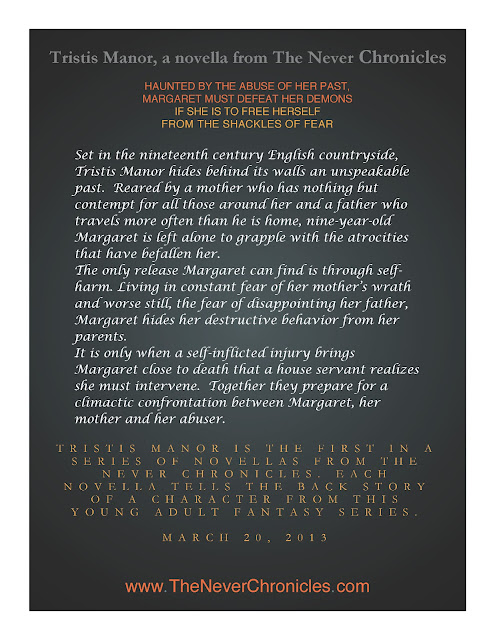 Tristis Manor, a novella from The Never Chronicles

HAUNTED BY THE ABUSE OF HER PAST,
MARGARET MUST DEFEAT HER DEMONS
IF SHE IS TO FREE HERSELF
FROM THE SHACKLES OF FEAR

Set in the nineteenth century English countryside, Tristis Manor hides behind its walls an unspeakable past. Reared by a mother who has nothing but contempt for all those around her and a father who travels more often than he is home, nine-year-old Margaret is left alone to grapple with the atrocities that have befallen her.

The only release Margaret can find is through self-harm. Living in constant fear of her mother's wrath and worse still, the fear of disappointing her father, Margaret hides her destructive behavior from her parents.

It is only when a self-inflicted injury brings Margaret close to death that a house servant realizes she must intervene. Together they prepare for a climactic confrontation between Margaret, her mother and her abuser.

TRISTIS MANOR IS THE FIRST IN A SERIES OF NOVELLAS FROM THE NEVER CHRONICLES. EACH NOVELLA TELLS THE BACK STORY OF A CHARACTER FROM THIS YOUNG ADULT FANTASY SERIES.

MARCH 20, 2013

www.TheNeverChronicles.com